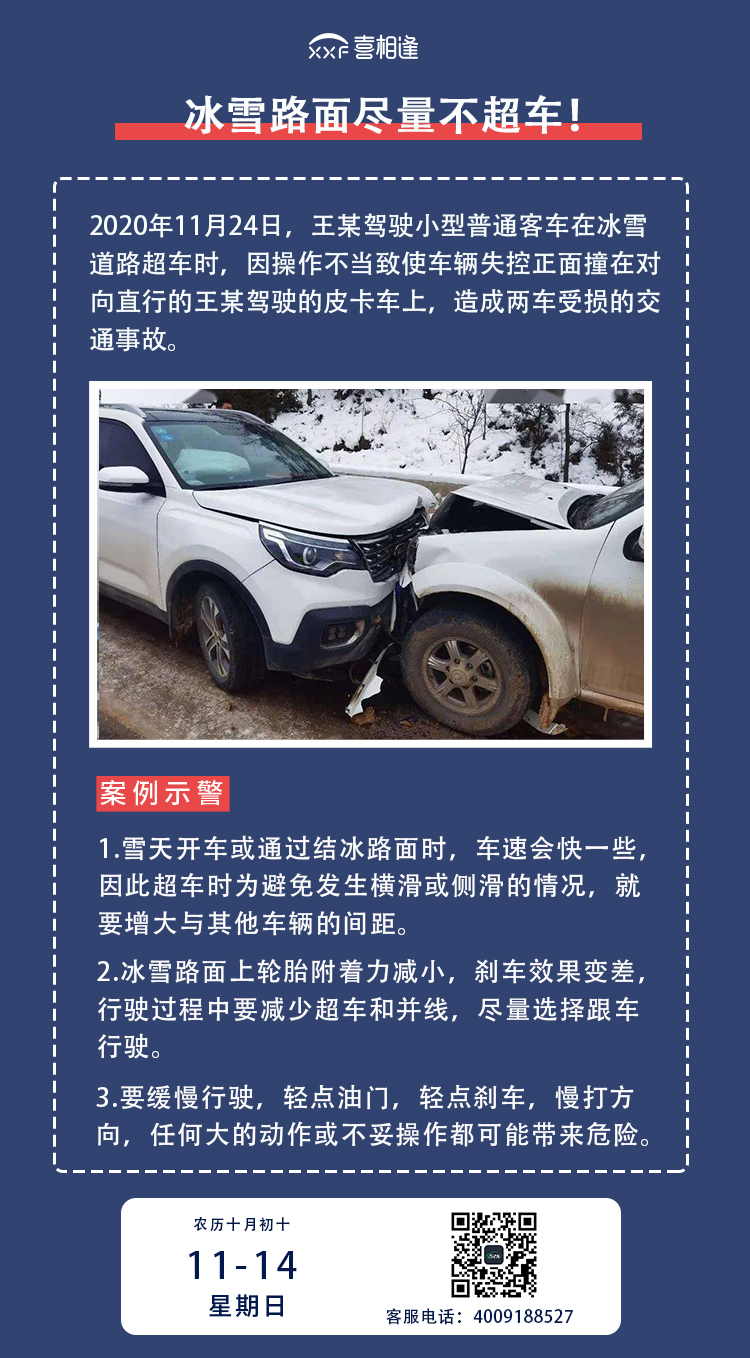 XXF 壹相逢

冰雪路面尽量不超车！

2020年11月24日，王某驾驶小型普通客车在冰雪道路超车时，因操作不当致使车辆失控正面撞在对向直行的王某驾驶的皮卡车上，造成两车受损的交通事故。

案例示警

1.雪天开车或通过结冰路面时，车速会快一些，因此超车时为避免发生横滑或侧滑的情况，就要增大与其他车辆的间距。

2.冰雪路面上轮胎附着力减小，刹车效果变差，行驶过程中要减少超车和并线，尽量选择跟车行驶。

3.要缓慢行驶，轻点油门，轻点刹车，慢打方向，任何大的动作或不妥操作都可能带来危险。

农历十月初十
11-14
星期日

客服电话：4009188527